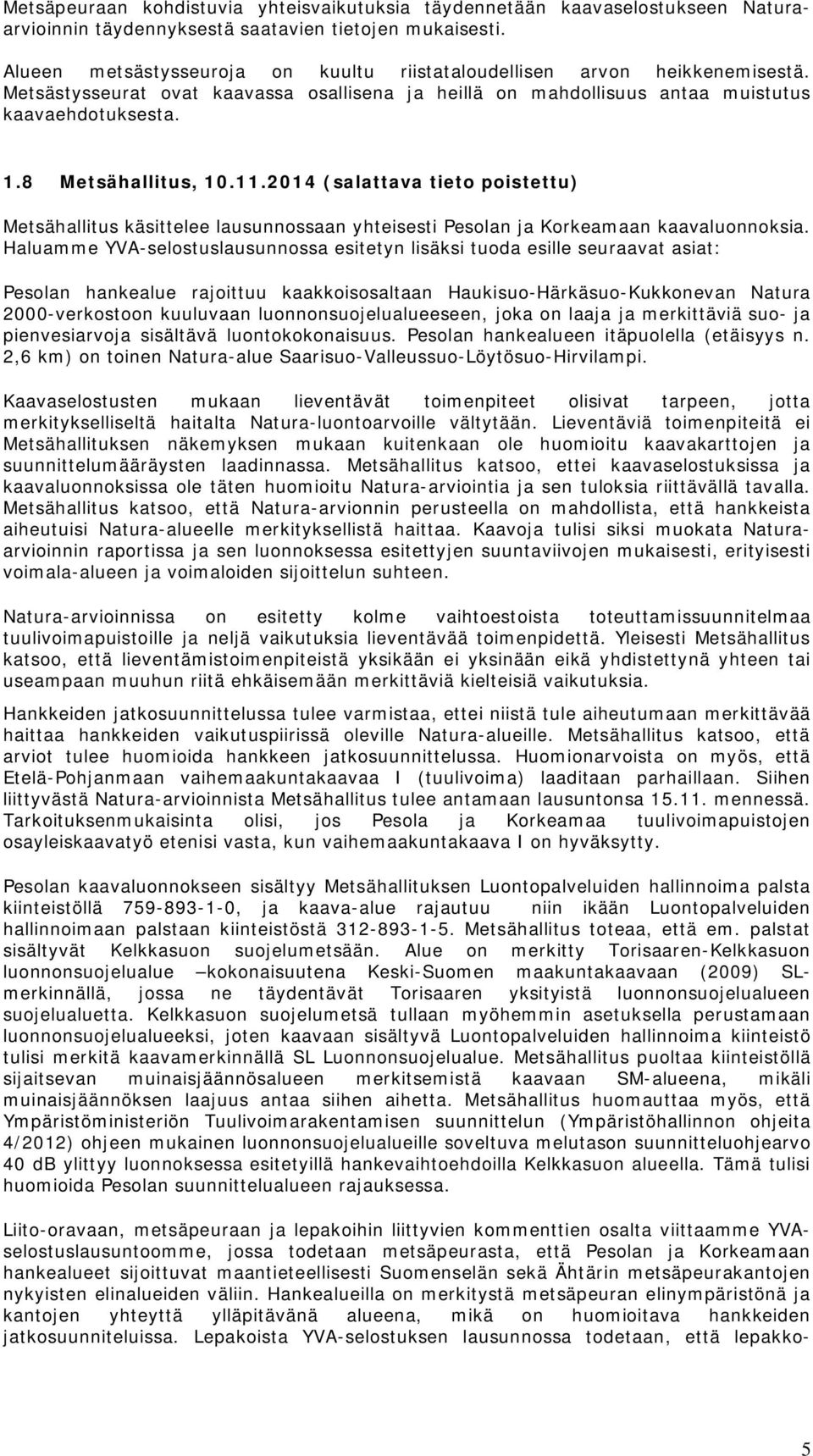 Metsäpeuraan kohdistuvia yhteisvaikutuksia täydennetään kaavaselostukseen Natura-arvioinnin täydennyksestä saatavien tietojen mukaisesti.

Alueen metsästysseuroja on kuultu riistataloudellisen arvon heikkenemisestä. Metsästysseurat ovat kaavassa osallisena ja heillä on mahdollisuus antaa muistutus kaavaehdotuksesta.

1.8 Metsähallitus, 10.11.2014 (salattava tieto poistettu)

Metsähallitus käsittelee lausunnossaan yhteisesti Pesolan ja Korkeamaan kaavaluonnoksia. Haluamme YVA-selostuslausunnossa esitetyn lisäksi tuoda esille seuraavat asiat:

Pesolan hankealue rajoittuu kaakkoisosaltaan Haukisuo-Härkäsuo-Kukkonevan Natura 2000-verkostoon kuuluvaan luonnonsuojelualueeseen, joka on laaja ja merkittäviä suo- ja pienvesiarvoja sisältävä luontokokonaisuus. Pesolan hankealueen itäpuolella (etäisyys n. 2,6 km) on toinen Natura-alue Saarisuo-Valleussuo-Löytösuo-Hirvilampi.

Kaavaselostusten mukaan lieventävät toimenpiteet olisivat tarpeen, jotta merkitykselliseltä haitalta Natura-luontoarvoille vältytään. Lieventäviä toimenpiteitä ei Metsähallituksen näkemyksen mukaan kuitenkaan ole huomioitu kaavakarttojen ja suunnittelumääräysten laadinnassa. Metsähallitus katsoo, ettei kaavaselostuksissa ja kaavaluonnoksissa ole täten huomioitu Natura-arviointia ja sen tuloksia riittävällä tavalla. Metsähallitus katsoo, että Natura-arvionnin perusteella on mahdollista, että hankkeista aiheutuisi Natura-alueelle merkityksellistä haittaa. Kaavoja tulisi siksi muokata Natura-arvioinnin raportissa ja sen luonnoksessa esitettyjen suuntaviivojen mukaisesti, erityisesti voimala-alueen ja voimaloiden sijoittelun suhteen.

Natura-arvioinnissa on esitetty kolme vaihtoestoista toteuttamissuunnitelmaa tuulivoimapuistoille ja neljä vaikutuksia lieventävää toimenpidettä. Yleisesti Metsähallitus katsoo, että lieventämistoimenpiteistä yksikään ei yksinään eikä yhdistettynä yhteen tai useampaan muuhun riitä ehkäisemään merkittäviä kielteisiä vaikutuksia.

Hankkeiden jatkosuunnittelussa tulee varmistaa, ettei niistä tule aiheutumaan merkittävää haittaa hankkeiden vaikutuspiirissä oleville Natura-alueille. Metsähallitus katsoo, että arviot tulee huomioida hankkeen jatkosuunnittelussa. Huomionarvoista on myös, että Etelä-Pohjanmaan vaihemaakuntakaavaa I (tuulivoima) laaditaan parhaillaan. Siihen liittyvästä Natura-arvioinnista Metsähallitus tulee antamaan lausuntonsa 15.11. mennessä. Tarkoituksenmukaisinta olisi, jos Pesola ja Korkeamaa tuulivoimapuistojen osayleiskaavatyö etenisi vasta, kun vaihemaakuntakaava I on hyväksytty.

Pesolan kaavaluonnokseen sisältyy Metsähallituksen Luontopalveluiden hallinnoima palsta kiinteistöllä 759-893-1-0, ja kaava-alue rajautuu niin ikään Luontopalveluiden hallinnoimaan palstaan kiinteistöstä 312-893-1-5. Metsähallitus toteaa, että em. palstat sisältyvät Kelkkasuon suojelumetsään. Alue on merkitty Torisaaren-Kelkkasuon luonnonsuojelualue –kokonaisuutena Keski-Suomen maakuntakaavaan (2009) SL-merkinnällä, jossa ne täydentävät Torisaaren yksityistä luonnonsuojelualueen suojelualuetta. Kelkkasuon suojelumetsä tullaan myöhemmin asetuksella perustamaan luonnonsuojelualueeksi, joten kaavaan sisältyvä Luontopalveluiden hallinnoima kiinteistö tulisi merkitä kaavamerkinnällä SL Luonnonsuojelualue. Metsähallitus puoltaa kiinteistöllä sijaitsevan muinaisjäännösalueen merkitsemistä kaavaan SM-alueena, mikäli muinaisjäännöksen laajuus antaa siihen aihetta. Metsähallitus huomauttaa myös, että Ympäristöministeriön Tuulivoimarakentamisen suunnittelun (Ympäristöhallinnon ohjeita 4/2012) ohjeen mukainen luonnonsuojelualueille soveltuva melutason suunnitteluohjearvo 40 dB ylittyy luonnoksessa esitetyillä hankevaihtoehdoilla Kelkkasuon alueella. Tämä tulisi huomioida Pesolan suunnittelualueen rajauksessa.

Liito-oravaan, metsäpeuraan ja lepakoihin liittyvien kommenttien osalta viittaamme YVA-selostuslausuntoomme, jossa todetaan metsäpeurasta, että Pesolan ja Korkeamaan hankealueet sijoittuvat maantieteellisesti Suomenselän sekä Ähtärin metsäpeurakantojen nykyisten elinalueiden väliin. Hankealueilla on merkitystä metsäpeuran elinympäristönä ja kantojen yhteyttä ylläpitävänä alueena, mikä on huomioitava hankkeiden jatkosuunnitteluissa. Lepakoista YVA-selostuksen lausunnossa todetaan, että lepakko-

5